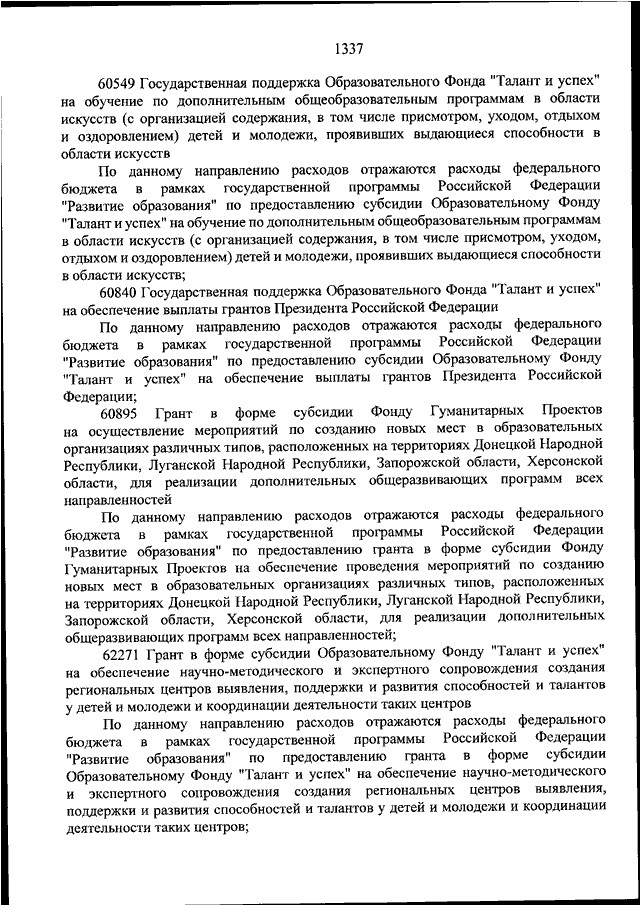 1337

60549 Государственная поддержка Образовательного Фонда "Талант и успех" на обучение по дополнительным общеобразовательным программам в области искусств (с организацией содержания, в том числе присмотром, уходом, отдыхом и оздоровлением) детей и молодежи, проявивших выдающиеся способности в области искусств

По данному направлению расходов отражаются расходы федерального бюджета в рамках государственной программы Российской Федерации "Развитие образования" по предоставлению субсидии Образовательному Фонду "Талант и успех" на обучение по дополнительным общеобразовательным программам в области искусств (с организацией содержания, в том числе присмотром, уходом, отдыхом и оздоровлением) детей и молодежи, проявивших выдающиеся способности в области искусств;

60840 Государственная поддержка Образовательного Фонда "Талант и успех" на обеспечение выплаты грантов Президента Российской Федерации

По данному направлению расходов отражаются расходы федерального бюджета в рамках государственной программы Российской Федерации "Развитие образования" по предоставлению субсидии Образовательному Фонду "Талант и успех" на обеспечение выплаты грантов Президента Российской Федерации;

60895 Грант в форме субсидии Фонду Гуманитарных Проектов на осуществление мероприятий по созданию новых мест в образовательных организациях различных типов, расположенных на территориях Донецкой Народной Республики, Луганской Народной Республики, Запорожской области, Херсонской области, для реализации дополнительных общеразвивающих программ всех направленностей

По данному направлению расходов отражаются расходы федерального бюджета в рамках государственной программы Российской Федерации "Развитие образования" по предоставлению гранта в форме субсидии Фонду Гуманитарных Проектов на обеспечение проведения мероприятий по созданию новых мест в образовательных организациях различных типов, расположенных на территориях Донецкой Народной Республики, Луганской Народной Республики, Запорожской области, Херсонской области, для реализации дополнительных общеразвивающих программ всех направленностей;

62271 Грант в форме субсидии Образовательному Фонду "Талант и успех" на обеспечение научно-методического и экспертного сопровождения создания региональных центров выявления, поддержки и развития способностей и талантов у детей и молодежи и координации деятельности таких центров

По данному направлению расходов отражаются расходы федерального бюджета в рамках государственной программы Российской Федерации "Развитие образования" по предоставлению гранта в форме субсидии Образовательному Фонду "Талант и успех" на обеспечение научно-методического и экспертного сопровождения создания региональных центров выявления, поддержки и развития способностей и талантов у детей и молодежи и координации деятельности таких центров;